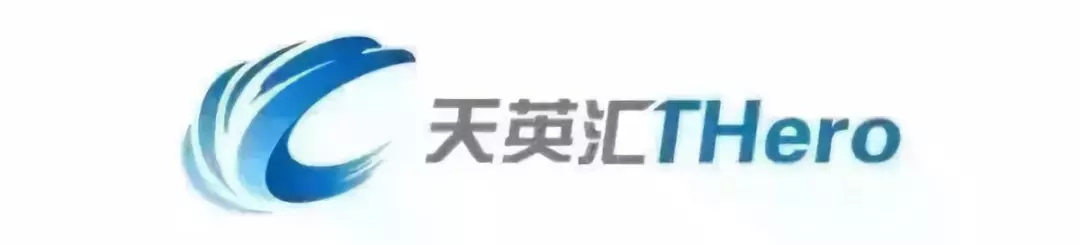 天英汇THero